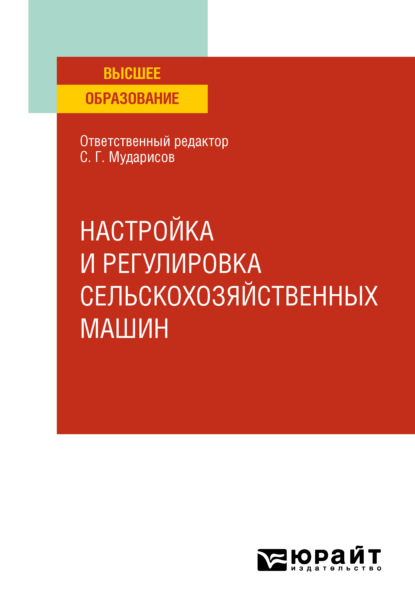 ВЫСШЕЕ
ОБРАЗОВАНИЕ

Ответственный редактор
С. Г. Мударисов

НАСТРОЙКА
И РЕГУЛИРОВКА
СЕЛЬСКОХОЗЯЙСТВЕННЫХ
МАШИН

ЮРАЙТ
издательство